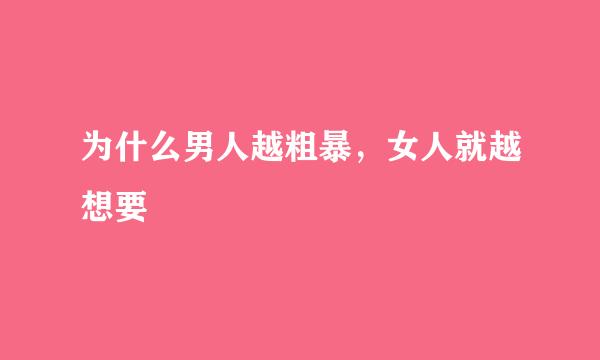 为什么男人越粗暴，女人就越想要